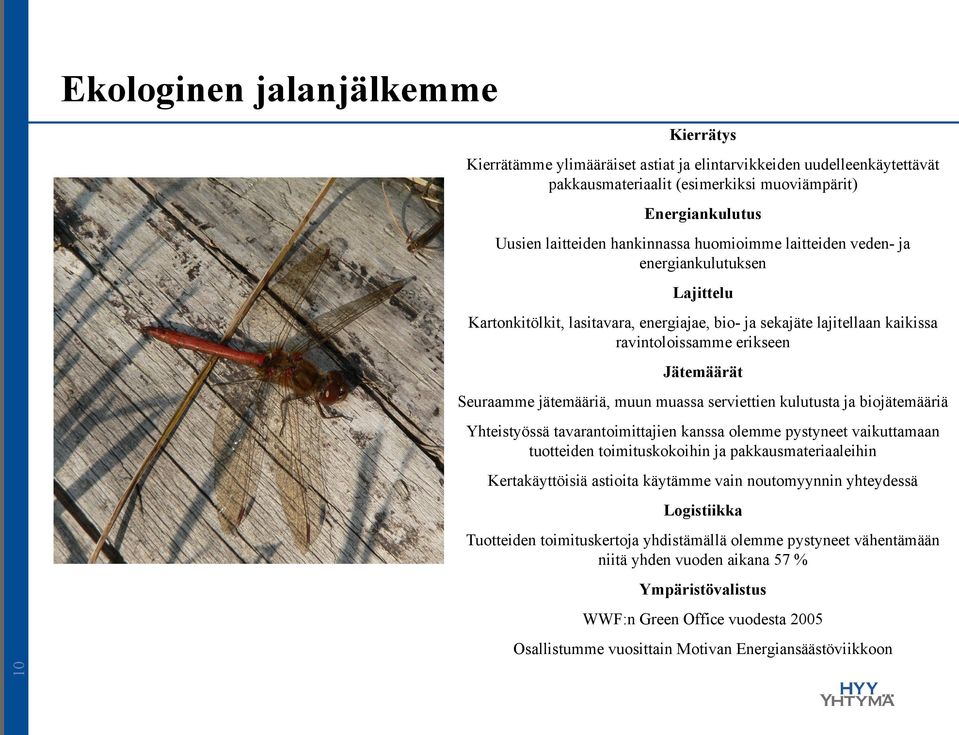 Ekologinen jalanjälkemme

Kierrätys

Kierrätämme ylimääräiset astiat ja elintarvikkeiden uudelleenkäytettävät pakkausmateriaalit (esimerkiksi muoviämpärit)

Energiankulutus

Uusien laitteiden hankinnassa huomioimme laitteiden veden- ja energiankulutuksen

Lajittelu

Kartonkitölkit, lasitavara, energiajae, bio- ja sekajäte lajitellaan kaikissa ravintoloissamme erikseen

Jätemäärät

Seuraamme jätemääriä, muun muassa serviettien kulutusta ja biojätemääriä

Yhteistyössä tavarantoimittajien kanssa olemme pystyneet vaikuttamaan tuotteiden toimituskokoihin ja pakkausmateriaaleihin

Kertakäyttöisiä astioita käytämme vain noutomyynnin yhteydessä

Logistiikka

Tuotteiden toimituskertoja yhdistämällä olemme pystyneet vähentämään niitä yhden vuoden aikana 57 %

Ympäristövalistus

WWF:n Green Office vuodesta 2005

Osallistumme vuosittain Motivan Energiansäästöviikkoon

10

HYY YHTYMÄ